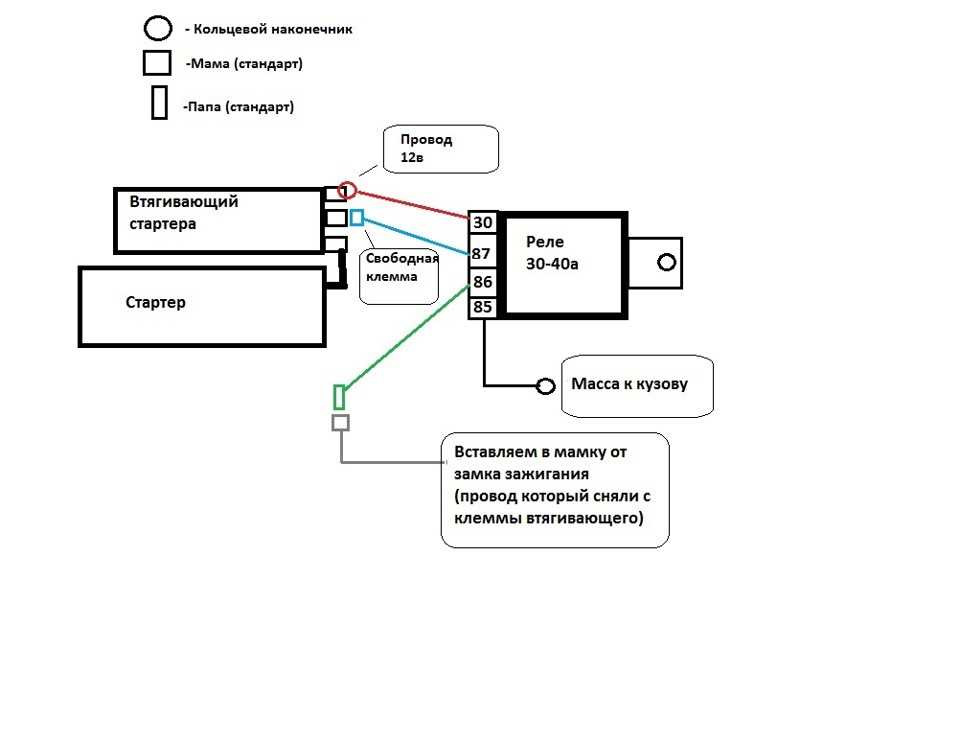 - Кольцевой наконечник
-Мама (стандарт)
-Папа (стандарт)

Провод 12в

Втягивающий стартера

Свободная клемма

Стартер

30
87
86
85

Реле 30-40а

Масса к кузову

Вставляем в мамку от замка зажигания (провод который сняли с клеммы втягивающего)